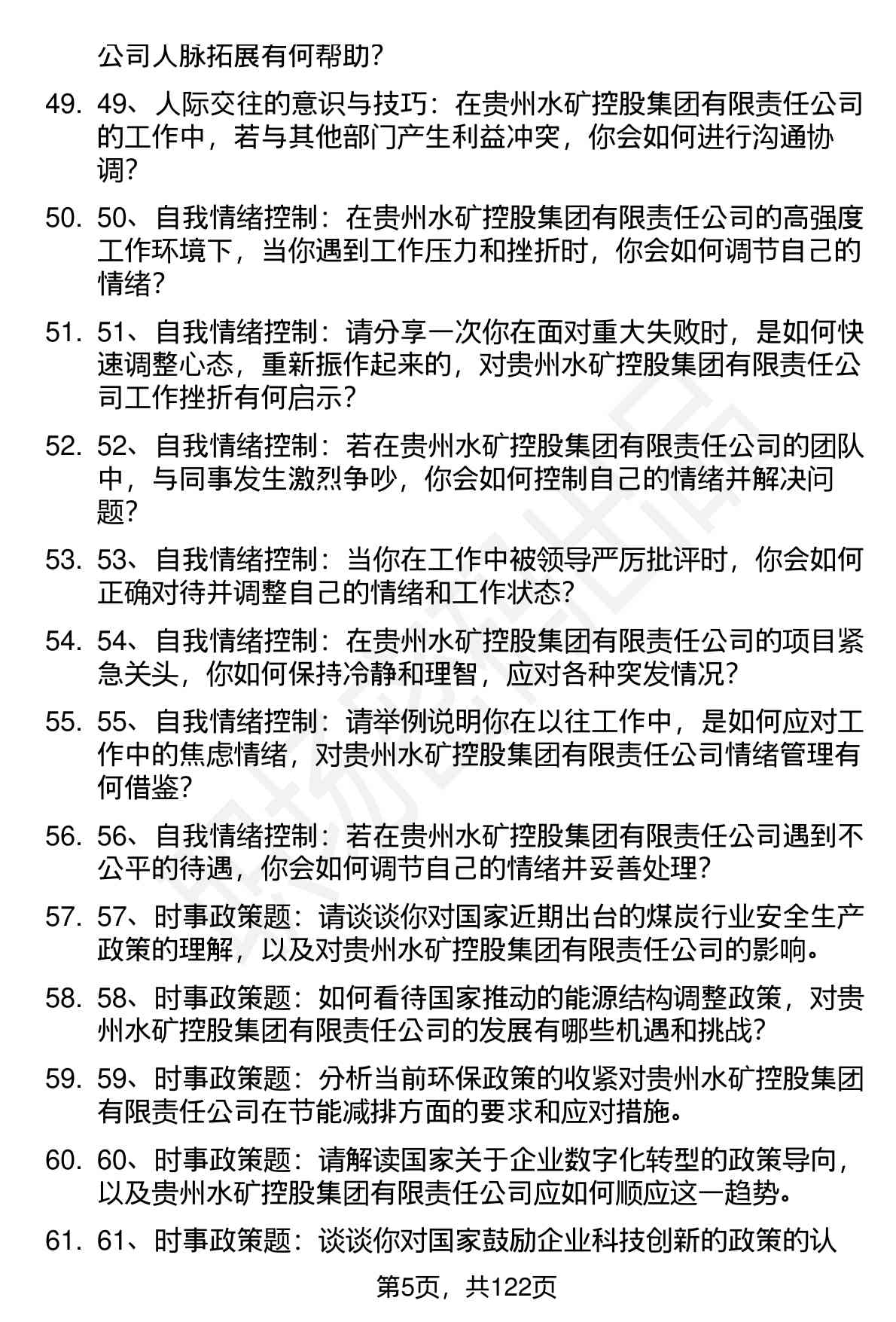 公司人脉拓展有何帮助?

49. 49、人际交往的意识与技巧：在贵州水矿控股集团有限责任公司的工作中，若与其他部门产生利益冲突，你会如何进行沟通协调?

50. 50、自我情绪控制：在贵州水矿控股集团有限责任公司的高强度工作环境下，当你遇到工作压力和挫折时，你会如何调节自己的情绪?

51. 51、自我情绪控制：请分享一次你在面对重大失败时，是如何快速调整心态，重新振作起来的，对贵州水矿控股集团有限责任公司工作挫折有何启示?

52. 52、自我情绪控制：若在贵州水矿控股集团有限责任公司的团队中，与同事发生激烈争吵，你会如何控制自己的情绪并解决问题?

53. 53、自我情绪控制：当你在工作中被领导严厉批评时，你会如何正确对待并调整自己的情绪和工作状态?

54. 54、自我情绪控制：在贵州水矿控股集团有限责任公司的项目紧急关头，你如何保持冷静和理智，应对各种突发情况?

55. 55、自我情绪控制：请举例说明你在以往工作中，是如何应对工作中的焦虑情绪，对贵州水矿控股集团有限责任公司情绪管理有何借鉴?

56. 56、自我情绪控制：若在贵州水矿控股集团有限责任公司遇到不公平的待遇，你会如何调节自己的情绪并妥善处理?

57. 57、时事政策题：请谈谈你对国家近期出台的煤炭行业安全生产政策的理解，以及对贵州水矿控股集团有限责任公司的影响。

58. 58、时事政策题：如何看待国家推动的能源结构调整政策，对贵州水矿控股集团有限责任公司的发展有哪些机遇和挑战?

59. 59、时事政策题：分析当前环保政策的收紧对贵州水矿控股集团有限责任公司在节能减排方面的要求和应对措施。

60. 60、时事政策题：请解读国家关于企业数字化转型的政策导向，以及贵州水矿控股集团有限责任公司应如何顺应这一趋势。

61. 61、时事政策题：谈谈你对国家鼓励企业科技创新的政策的认

第5页，共122页